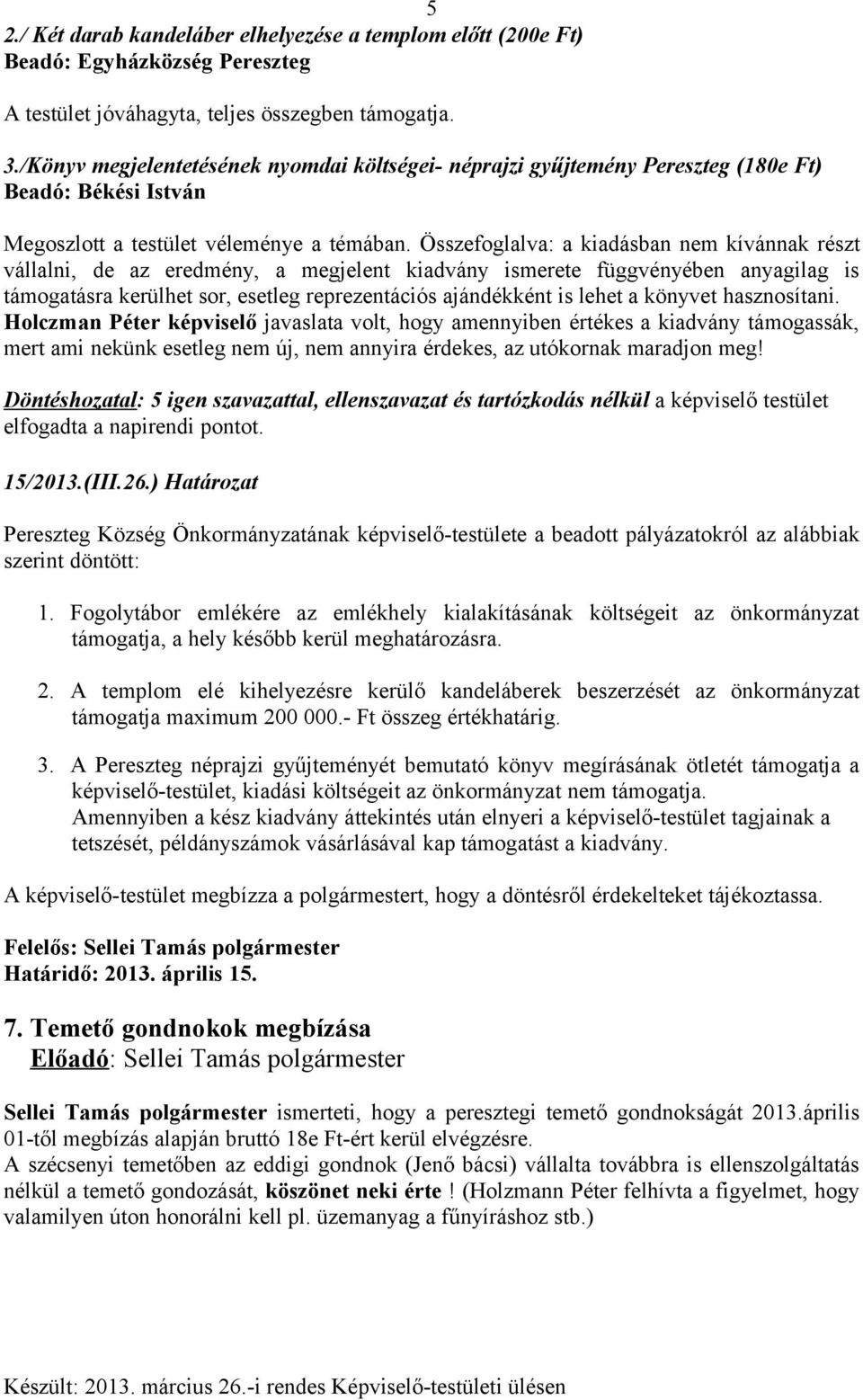 5

2./ Két darab kandeláber elhelyezése a templom előtt (200e Ft)
Beadó: Egyházközség Pereszteg

A testület jóváhagyta, teljes összegben támogatja.

3./Könyv megjelentetésének nyomdai költségei- néprajzi gyűjtemény Pereszteg (180e Ft)
Beadó: Békési István

Megoszlott a testület véleménye a témában. Összefoglalva: a kiadásban nem kívánnak részt vállalni, de az eredmény, a megjelent kiadvány ismerete függvényében anyagilag is támogatásra kerülhet sor, esetleg reprezentációs ajándékként is lehet a könyvet hasznosítani. Holczman Péter képviselő javaslata volt, hogy amennyiben értékes a kiadvány támogassák, mert ami nekünk esetleg nem új, nem annyira érdekes, az utókornak maradjon meg!

Döntéshozatal: 5 igen szavazattal, ellenszavazat és tartózkodás nélkül a képviselő testület elfogadta a napirendi pontot.

15/2013.(III.26.) Határozat

Pereszteg Község Önkormányzatának képviselő-testülete a beadott pályázatokról az alábbiak szerint döntött:

1. Fogolytábor emlékére az emlékhely kialakításának költségeit az önkormányzat támogatja, a hely később kerül meghatározásra.

2. A templom elé kihelyezésre kerülő kandeláberek beszerzését az önkormányzat támogatja maximum 200 000.- Ft összeg értékhatárig.

3. A Pereszteg néprajzi gyűjteményét bemutató könyv megírásának ötletét támogatja a képviselő-testület, kiadási költségeit az önkormányzat nem támogatja.
Amennyiben a kész kiadvány áttekintés után elnyeri a képviselő-testület tagjainak a tetszését, példányszámok vásárlásával kap támogatást a kiadvány.

A képviselő-testület megbízza a polgármestert, hogy a döntésről érdekelteket tájékoztassa.

Felelős: Sellei Tamás polgármester
Határidő: 2013. április 15.

7. Temető gondnokok megbízása
Előadó: Sellei Tamás polgármester

Sellei Tamás polgármester ismerteti, hogy a peresztegi temető gondnokságát 2013.április 01-től megbízás alapján bruttó 18e Ft-ért kerül elvégzésre.
A szécsenyi temetőben az eddigi gondnok (Jenő bácsi) vállalta továbbra is ellenszolgáltatás nélkül a temető gondozását, köszönet neki érte ! (Holzmann Péter felhívta a figyelmet, hogy valamilyen úton honorálni kell pl. üzemanyag a fűnyíráshoz stb.)

Készült: 2013. március 26.-i rendes Képviselő-testületi ülésen